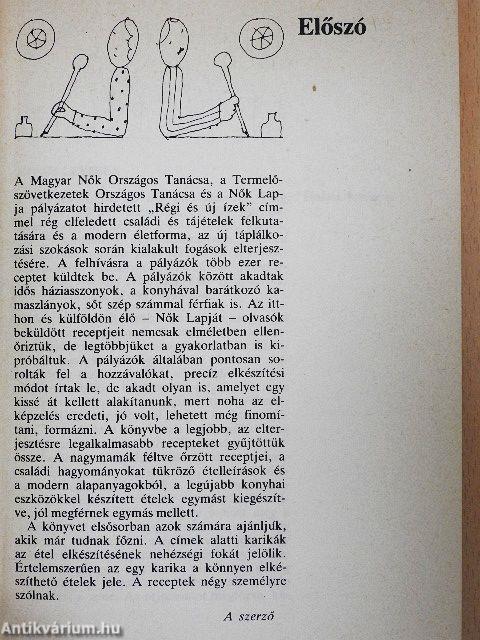 Előszó

A Magyar Nők Országos Tanácsa, a Termelőszövetkezetek Országos Tanácsa és a Nők Lapja pályázatot hirdetett „Régi és új ízek" címmel rég elfeledett családi és tájételek felkutatására és a modern életforma, az új táplálkozási szokások során kialakult fogások elterjesztésére. A felhívásra a pályázók több ezer receptet küldtek be. A pályázók között akadtak idős háziasszonyok, a konyhával barátkozó kamaszlányok, sőt szép számmal férfiak is. Az itthon és külföldön élő – Nők Lapját – olvasók beküldött receptjeit nemcsak elméletben ellenőriztük, de legtöbbjüket a gyakorlatban is kipróbáltuk. A pályázók általában pontosan sorolták fel a hozzávalókat, precíz elkészítési módot írtak le, de akadt olyan is, amelyet egy kissé át kellett alakítanunk, mert noha az elképzelés eredeti, jó volt, lehetett még finomítani, formázni. A könyvbe a legjobb, az elterjesztésre legalkalmasabb recepteket gyűjtöttük össze. A nagymamák féltve őrzött receptjei, a családi hagyományokat tükröző ételleírások és a modern alapanyagokból, a legújabb konyhai eszközökkel készített ételek egymást kiegészítve, jól megférnek egymás mellett.

A könyvet elsősorban azok számára ajánljuk, akik már tudnak főzni. A címek alatti karikák az étel elkészítésének nehézségi fokát jelölik. Értelemszerűen az egy karika a könnyen elkészíthető ételek jele. A receptek négy személyre szólnak.

A szerző

Antikvárium.hu